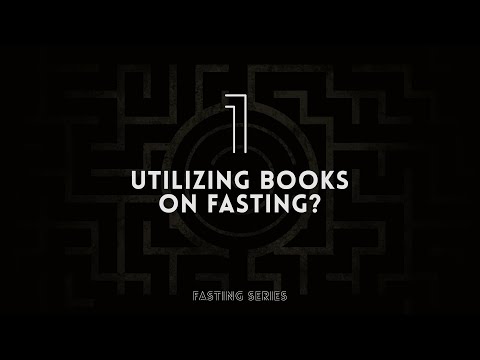 1

UTILIZING BOOKS ON FASTING?

FASTING SERIES